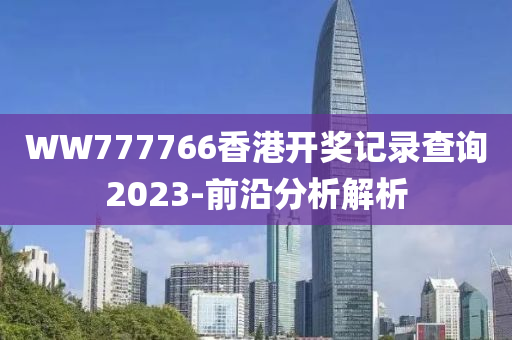 WW777766香港开奖记录查询2023-前沿分析解析